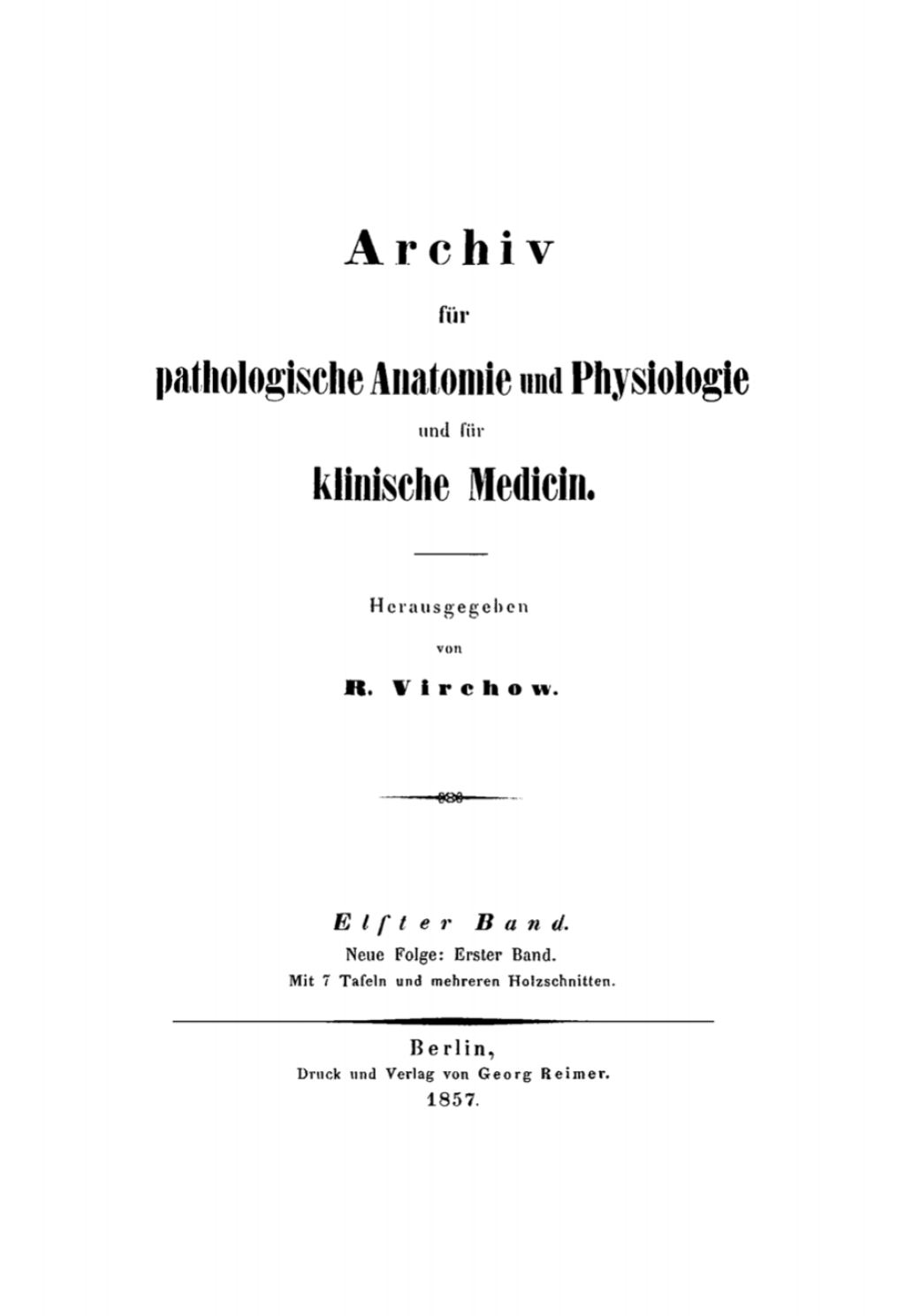 Archiv

für

pathologische Anatomie und Physiologie

und für

klinische Medicin.

Herausgegeben

von

R. Virchow.

Elfter Band.

Neue Folge: Erster Band.

Mit 7 Tafeln und mehreren Holzschnitten.

Berlin,

Druck und Verlag von Georg Reimer.

1857.